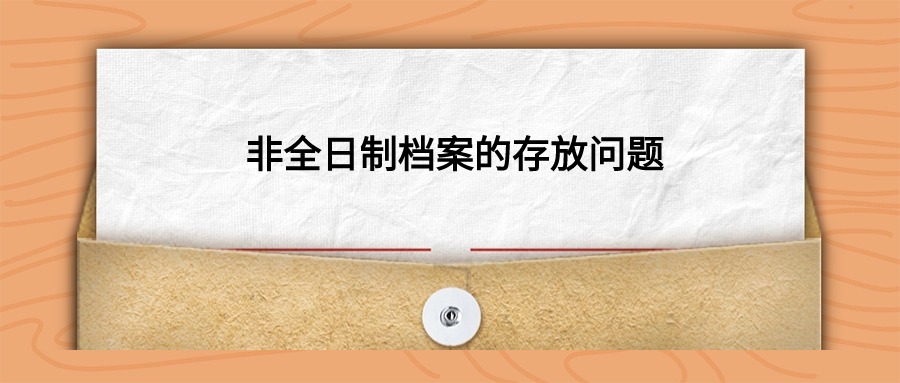 非全日制档案的存放问题